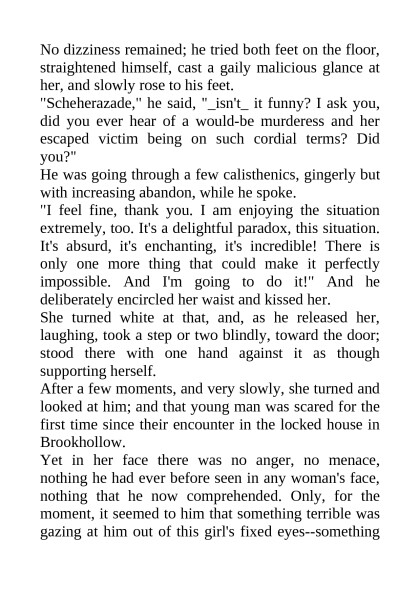 No dizziness remained; he tried both feet on the floor, straightened himself, cast a gaily malicious glance at her, and slowly rose to his feet.

"Scheherazade," he said, "_isn't_ it funny? I ask you, did you ever hear of a would-be murderess and her escaped victim being on such cordial terms? Did you?"

He was going through a few calisthenics, gingerly but with increasing abandon, while he spoke.

"I feel fine, thank you. I am enjoying the situation extremely, too. It's a delightful paradox, this situation. It's absurd, it's enchanting, it's incredible! There is only one more thing that could make it perfectly impossible. And I'm going to do it!" And he deliberately encircled her waist and kissed her.

She turned white at that, and, as he released her, laughing, took a step or two blindly, toward the door; stood there with one hand against it as though supporting herself.

After a few moments, and very slowly, she turned and looked at him; and that young man was scared for the first time since their encounter in the locked house in Brookhollow.

Yet in her face there was no anger, no menace, nothing he had ever before seen in any woman's face, nothing that he now comprehended. Only, for the moment, it seemed to him that something terrible was gazing at him out of this girl's fixed eyes--something